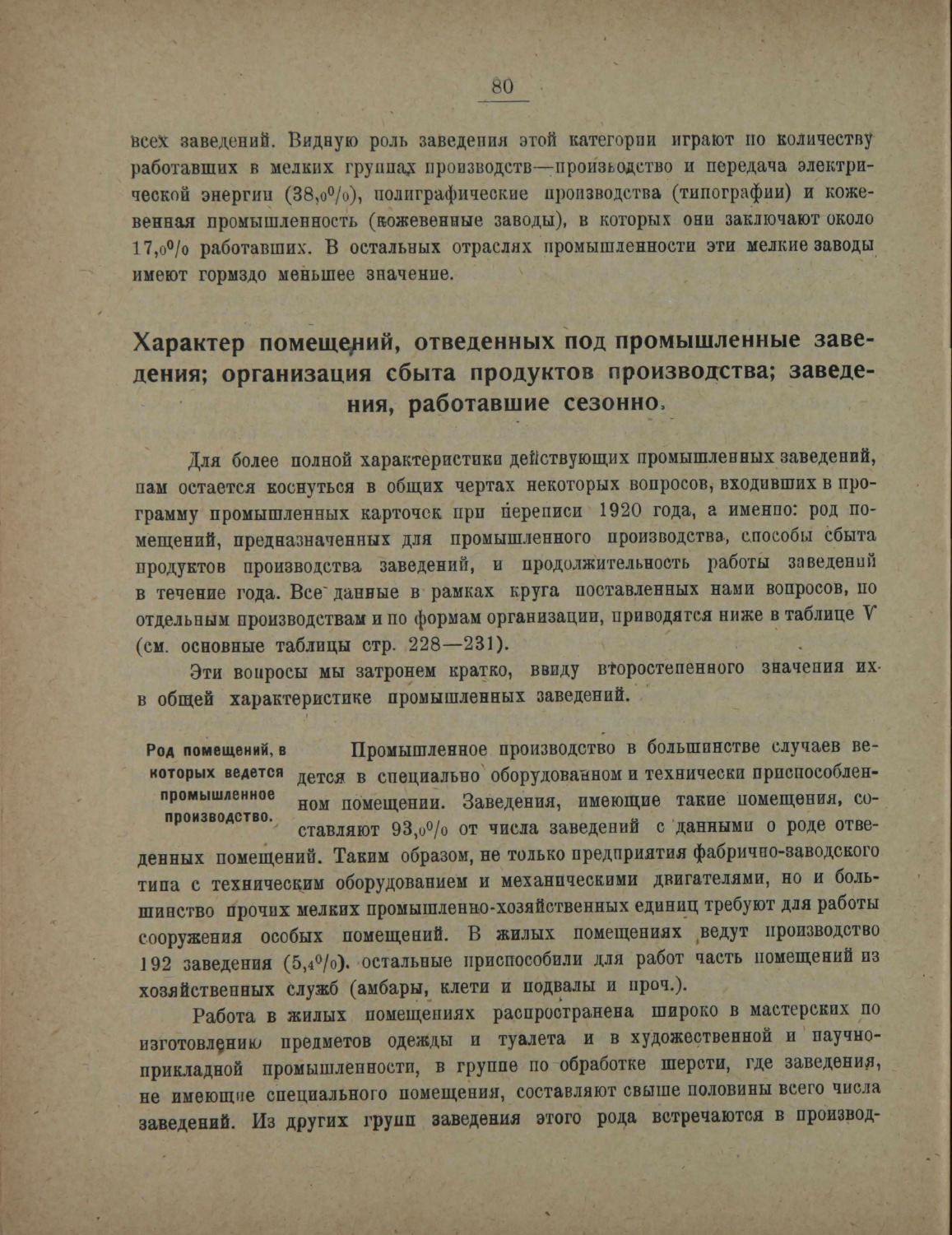 80

всех заведений. Видную роль заведения этой категории играют по количеству работавших в мелких группах производств—производство и передача электрической энергии (38,0%), полиграфические производства (типографии) и кожевенная промышленность (кожевенные заводы), в которых они заключают около 17,0% работавших. В остальных отраслях промышленности эти мелкие заводы имеют гормздо меньшее значение.

Характер помещений, отведенных под промышленные заведения; организация сбыта продуктов производства; заведения, работавшие сезонно.

Для более полной характеристики действующих промышленных заведений, нам остается коснуться в общих чертах некоторых вопросов, входивших в программу промышленных карточек при переписи 1920 года, а именно: род помещений, предназначенных для промышленного производства, способы сбыта продуктов производства заведений, и продолжительность работы заведений в течение года. Все данные в рамках круга поставленных нами вопросов, по отдельным производствам и по формам организации, приводятся ниже в таблице V (см. основные таблицы стр. 228—231).

Эти вопросы мы затронем кратко, ввиду второстепенного значения их в общей характеристике промышленных заведений.

Род помещений, в которых ведется промышленное производство.

Промышленное производство в большинстве случаев ведется в специально оборудованном и технически приспособленном помещении. Заведения, имеющие такие помещения, составляют 93,0% от числа заведений с данными о роде отведенных помещений. Таким образом, не только предприятия фабрично-заводского типа с техническим оборудованием и механическими двигателями, но и большинство прочих мелких промышленно-хозяйственных единиц требуют для работы сооружения особых помещений. В жилых помещениях ведут производство 192 заведения (5,4%). остальные приспособили для работ часть помещений из хозяйственных служб (амбары, клети и подвалы и проч.).

Работа в жилых помещениях распространена широко в мастерских по изготовлению предметов одежды и туалета и в художественной и научно-прикладной промышленности, в группе по обработке шерсти, где заведения, не имеющие специального помещения, составляют свыше половины всего числа заведений. Из других групп заведения этого рода встречаются в производ-